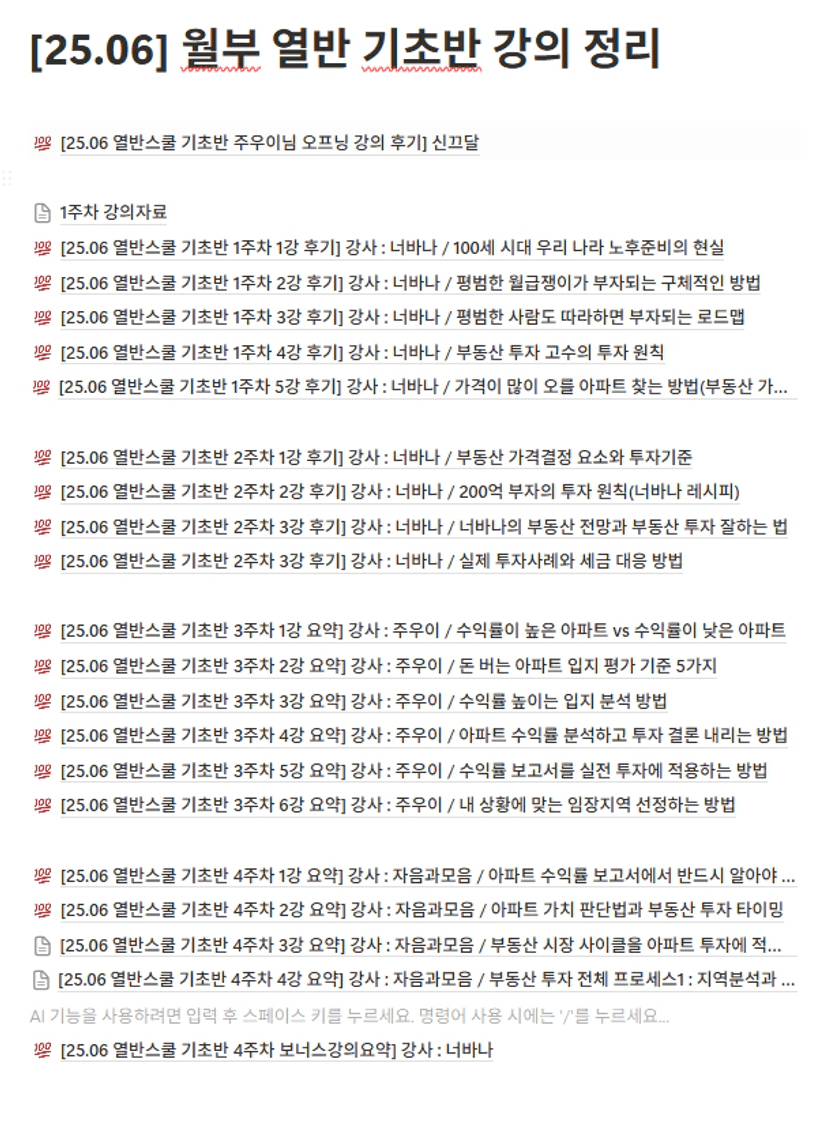 [25.06] 월부 열반 기초반 강의 정리

💯 [25.06 열반스쿨 기초반 주우이님 오프닝 강의 후기] 신끄달

1주차 강의자료
💯 [25.06 열반스쿨 기초반 1주차 1강 후기] 강사 : 너바나 / 100세 시대 우리 나라 노후준비의 현실
💯 [25.06 열반스쿨 기초반 1주차 2강 후기] 강사 : 너바나 / 평범한 월급쟁이가 부자되는 구체적인 방법
💯 [25.06 열반스쿨 기초반 1주차 3강 후기] 강사 : 너바나 / 평범한 사람도 따라하면 부자되는 로드맵
💯 [25.06 열반스쿨 기초반 1주차 4강 후기] 강사 : 너바나 / 부동산 투자 고수의 투자 원칙
💯 [25.06 열반스쿨 기초반 1주차 5강 후기] 강사 : 너바나 / 가격이 많이 오를 아파트 찾는 방법(부동산 가...

💯 [25.06 열반스쿨 기초반 2주차 1강 후기] 강사 : 너바나 / 부동산 가격결정 요소와 투자기준
💯 [25.06 열반스쿨 기초반 2주차 2강 후기] 강사 : 너바나 / 200억 부자의 투자 원칙(너바나 레시피)
💯 [25.06 열반스쿨 기초반 2주차 3강 후기] 강사 : 너바나 / 너바나의 부동산 전망과 부동산 투자 잘하는 법
💯 [25.06 열반스쿨 기초반 2주차 3강 후기] 강사 : 너바나 / 실제 투자사례와 세금 대응 방법

💯 [25.06 열반스쿨 기초반 3주차 1강 요약] 강사 : 주우이 / 수익률이 높은 아파트 vs 수익률이 낮은 아파트
💯 [25.06 열반스쿨 기초반 3주차 2강 요약] 강사 : 주우이 / 돈 버는 아파트 입지 평가 기준 5가지
💯 [25.06 열반스쿨 기초반 3주차 3강 요약] 강사 : 주우이 / 수익률 높이는 입지 분석 방법
💯 [25.06 열반스쿨 기초반 3주차 4강 요약] 강사 : 주우이 / 아파트 수익률 분석하고 투자 결론 내리는 방법
💯 [25.06 열반스쿨 기초반 3주차 5강 요약] 강사 : 주우이 / 수익률 보고서를 실전 투자에 적용하는 방법
💯 [25.06 열반스쿨 기초반 3주차 6강 요약] 강사 : 주우이 / 내 상황에 맞는 임장지역 선정하는 방법

💯 [25.06 열반스쿨 기초반 4주차 1강 요약] 강사 : 자음과모음 / 아파트 수익률 보고서에서 반드시 알아야 ...
💯 [25.06 열반스쿨 기초반 4주차 2강 요약] 강사 : 자음과모음 / 아파트 가치 판단법과 부동산 투자 타이밍
[25.06 열반스쿨 기초반 4주차 3강 요약] 강사 : 자음과모음 / 부동산 시장 사이클을 아파트 투자에 적...
[25.06 열반스쿨 기초반 4주차 4강 요약] 강사 : 자음과모음 / 부동산 투자 전체 프로세스1 : 지역분석과 ...
AI 기능을 사용하려면 입력 후 스페이스 키를 누르세요. 명령어 사용 시에는 '/'를 누르세요...
💯 [25.06 열반스쿨 기초반 4주차 보너스강의요약] 강사 : 너바나